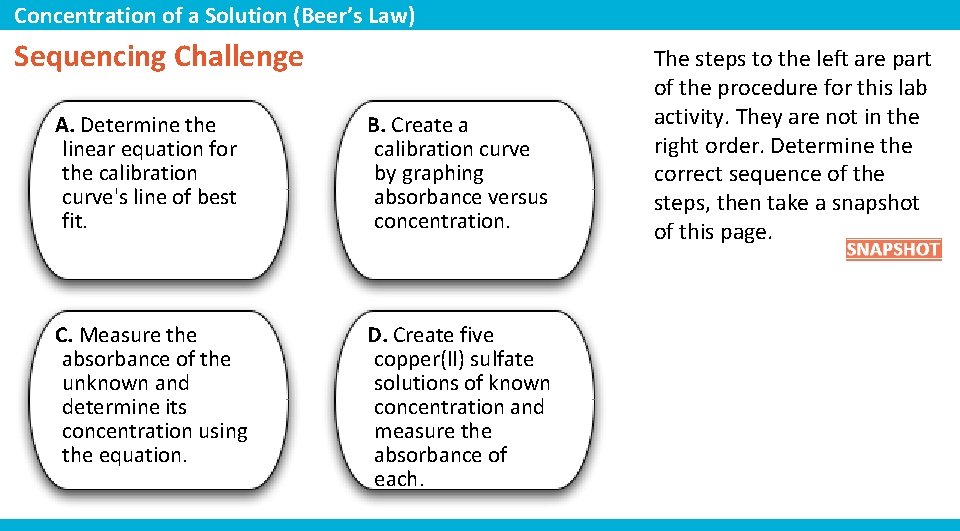 Concentration of a Solution (Beer's Law)

Sequencing Challenge

A. Determine the linear equation for the calibration curve's line of best fit.

B. Create a calibration curve by graphing absorbance versus concentration.

C. Measure the absorbance of the unknown and determine its concentration using the equation.

D. Create five copper(II) sulfate solutions of known concentration and measure the absorbance of each.

The steps to the left are part of the procedure for this lab activity. They are not in the right order. Determine the correct sequence of the steps, then take a snapshot of this page.

SNAPSHOT